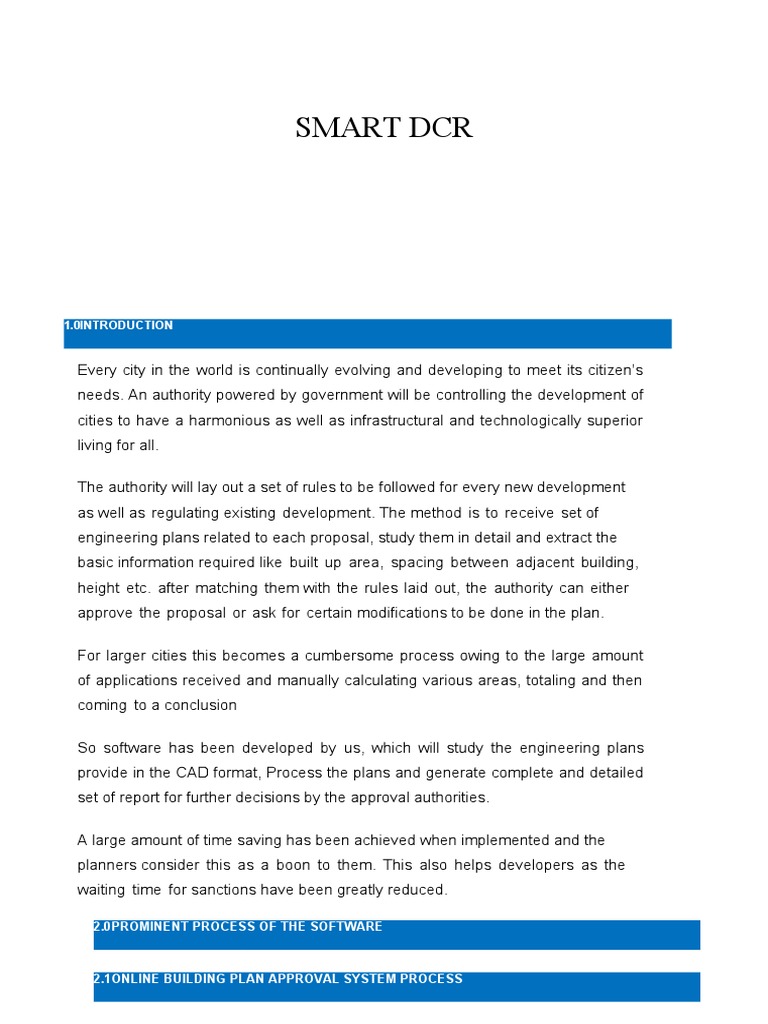 SMART DCR

1.0INTRODUCTION

Every city in the world is continually evolving and developing to meet its citizen's needs. An authority powered by government will be controlling the development of cities to have a harmonious as well as infrastructural and technologically superior living for all.

The authority will lay out a set of rules to be followed for every new development as well as regulating existing development. The method is to receive set of engineering plans related to each proposal, study them in detail and extract the basic information required like built up area, spacing between adjacent building, height etc. after matching them with the rules laid out, the authority can either approve the proposal or ask for certain modifications to be done in the plan.

For larger cities this becomes a cumbersome process owing to the large amount of applications received and manually calculating various areas, totaling and then coming to a conclusion

So software has been developed by us, which will study the engineering plans provide in the CAD format, Process the plans and generate complete and detailed set of report for further decisions by the approval authorities.

A large amount of time saving has been achieved when implemented and the planners consider this as a boon to them. This also helps developers as the waiting time for sanctions have been greatly reduced.

2.0PROMINENT PROCESS OF THE SOFTWARE

2.1ONLINE BUILDING PLAN APPROVAL SYSTEM PROCESS